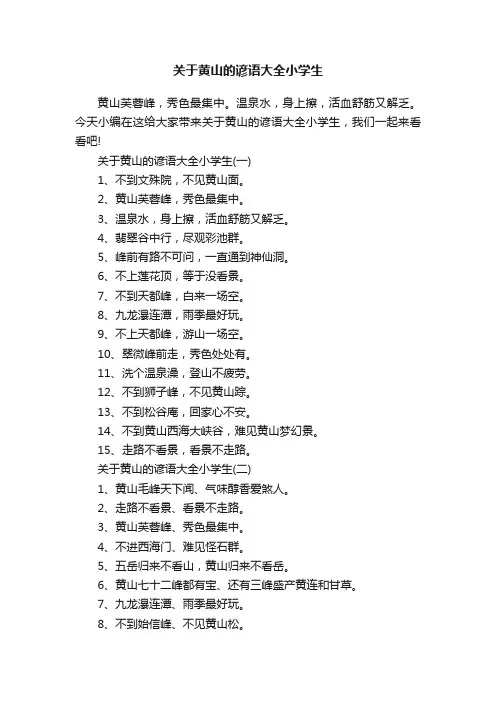 关于黄山的谚语大全小学生

黄山芙蓉峰，秀色最集中。温泉水，身上擦，活血舒筋又解乏。今天小编在这给大家带来关于黄山的谚语大全小学生，我们一起来看看吧!

关于黄山的谚语大全小学生(一)

1、不到文殊院，不见黄山面。

2、黄山芙蓉峰，秀色最集中。

3、温泉水，身上擦，活血舒筋又解乏。

4、翡翠谷中行，尽观彩池群。

5、峰前有路不可问，一直通到神仙洞。

6、不上莲花顶，等于没看景。

7、不到天都峰，白来一场空。

8、九龙瀑连潭，雨季最好玩。

9、不上天都峰，游山一场空。

10、翠微峰前走，秀色处处有。

11、洗个温泉澡，登山不疲劳。

12、不到狮子峰，不见黄山踪。

13、不到松谷庵，回家心不安。

14、不到黄山西海大峡谷，难见黄山梦幻景。

15、走路不看景，看景不走路。

关于黄山的谚语大全小学生(二)

1、黄山毛峰天下闻、气味醇香爱煞人。

2、走路不看景、看景不走路。

3、黄山芙蓉峰、秀色最集中。

4、不进西海门、难见怪石群。

5、五岳归来不看山，黄山归来不看岳。

6、黄山七十二峰都有宝、还有三峰盛产黄连和甘草。

7、九龙瀑连潭、雨季最好玩。

8、不到始信峰、不见黄山松。